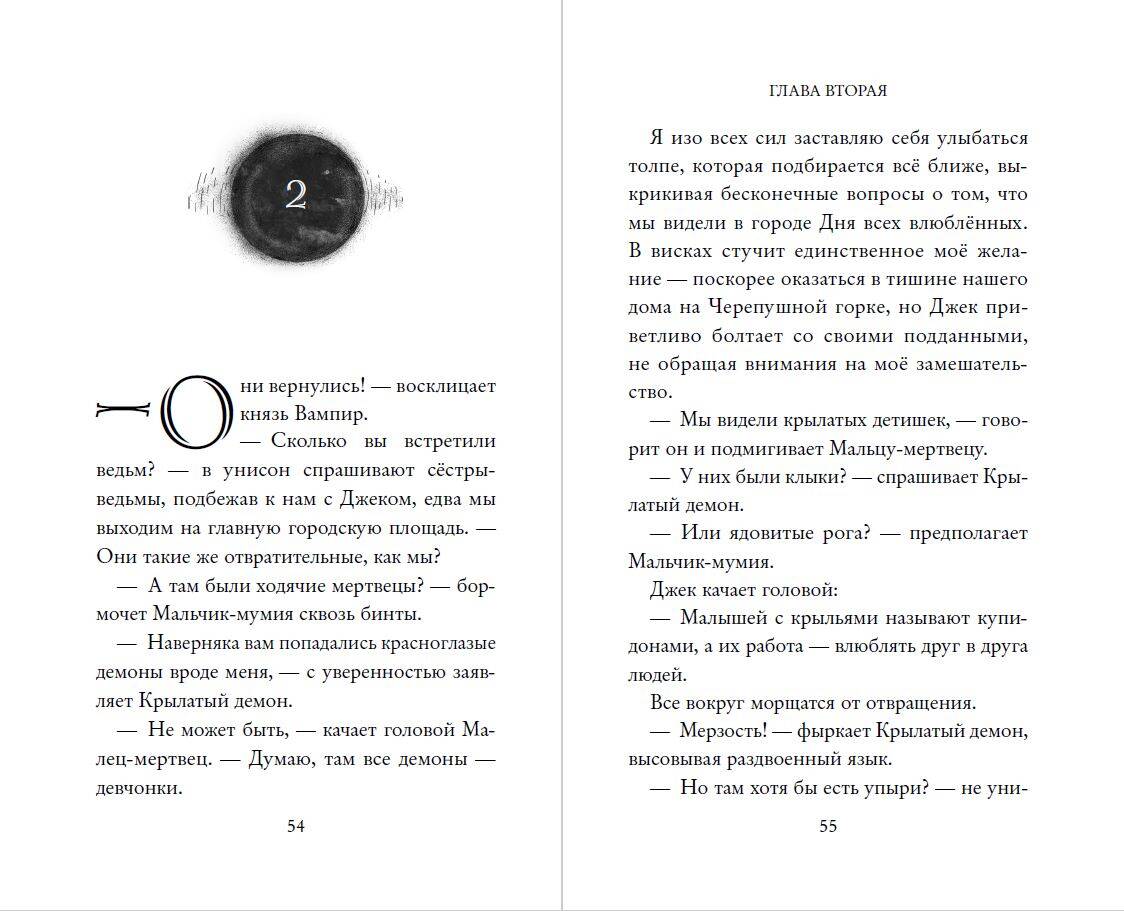 2

Они вернулись! — восклицает князь Вампир.

— Сколько вы встретили ведьм? — в унисон спрашивают сёстры-ведьмы, подбежав к нам с Джеком, едва мы выходим на главную городскую площадь. — Они такие же отвратительные, как мы?

— А там были ходячие мертвецы? — бормочет Мальчик-мумия сквозь бинты.

— Наверняка вам попадались красноглазые демоны вроде меня, — с уверенностью заявляет Крылатый демон.

— Не может быть, — качает головой Малец-мертвец. — Думаю, там все демоны — девчонки.

54

ГЛАВА ВТОРАЯ

Я изо всех сил заставляю себя улыбаться толпе, которая подбирается всё ближе, выкрикивая бесконечные вопросы о том, что мы видели в городе Дня всех влюблённых. В висках стучит единственное моё желание — поскорее оказаться в тишине нашего дома на Черепушной горке, но Джек приветливо болтает со своими подданными, не обращая внимания на моё замешательство.

— Мы видели крылатых детишек, — говорит он и подмигивает Мальцу-мертвецу.

— У них были клыки? — спрашивает Крылатый демон.

— Или ядовитые рога? — предполагает Мальчик-мумия.

Джек качает головой:

— Малышей с крыльями называют купидонами, а их работа — влюблять друг в друга людей.

Все вокруг морщатся от отвращения.

— Мерзость! — фыркает Крылатый демон, высовывая раздвоенный язык.

— Но там хотя бы есть упыри? — не уни-

55